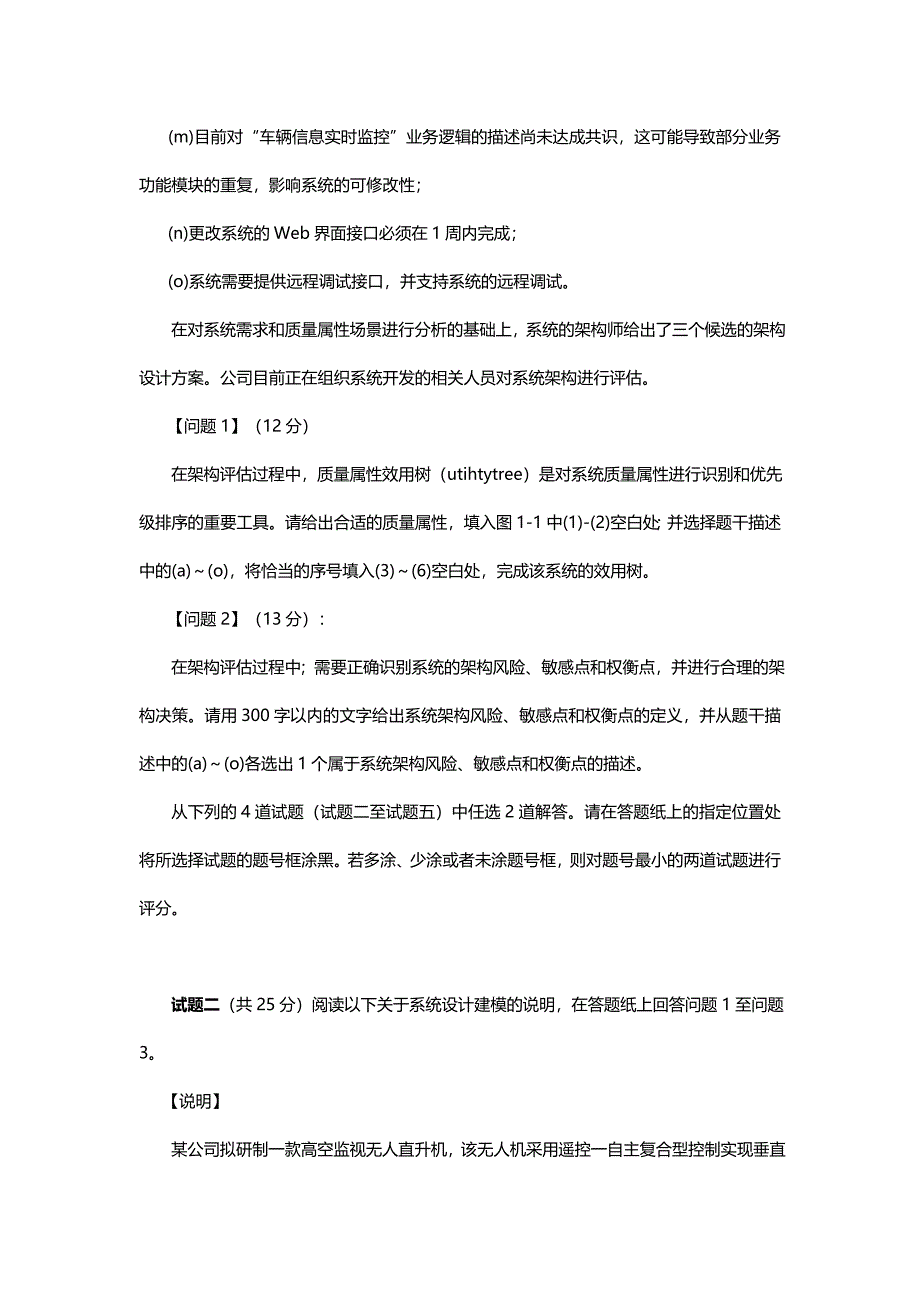 (m)目前对“车辆信息实时监控”业务逻辑的描述尚未达成共识，这可能导致部分业务功能模块的重复，影响系统的可修改性；

(n)更改系统的 Web 界面接口必须在 1 周内完成；

(o)系统需要提供远程调试接口，并支持系统的远程调试。

在对系统需求和质量属性场景进行分析的基础上，系统的架构师给出了三个候选的架构设计方案。公司目前正在组织系统开发的相关人员对系统架构进行评估。

【问题 1】（12 分）

在架构评估过程中，质量属性效用树（utihtytree）是对系统质量属性进行识别和优先级排序的重要工具。请给出合适的质量属性，填入图 1-1 中(1)-(2)空白处 并选择题干描述中的(a)～(o)，将恰当的序号填入(3)～(6)空白处，完成该系统的效用树。

【问题 2】（13 分）：

在架构评估过程中; 需要正确识别系统的架构风险、敏感点和权衡点，并进行合理的架构决策。请用 300 字以内的文字给出系统架构风险、敏感点和权衡点的定义，并从题干描述中的(a)～(o)各选出 1 个属于系统架构风险、敏感点和权衡点的描述。

从下列的 4 道试题（试题二至试题五）中任选 2 道解答。请在答题纸上的指定位置处将所选择试题的题号框涂黑。若多涂、少涂或者未涂题号框，则对题号最小的两道试题进行评分。

试题二（共 25 分）阅读以下关于系统设计建模的说明，在答题纸上回答问题 1 至问题 3。

【说明】

某公司拟研制一款高空监视无人直升机，该无人机采用遥控一自主复合型控制实现垂直